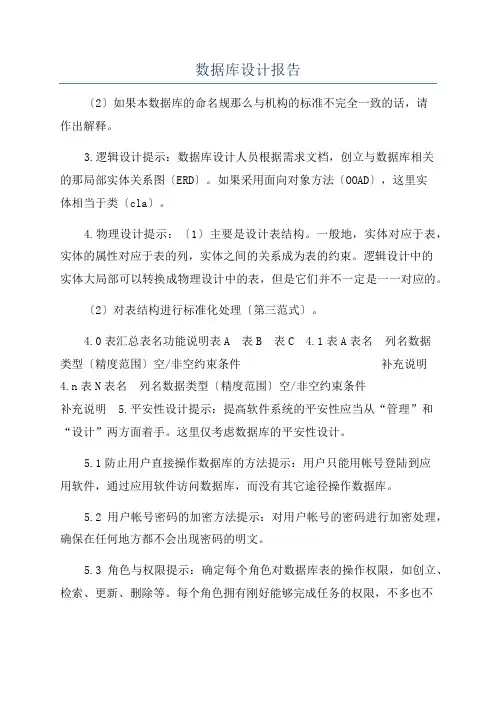 数据库设计报告

〔2〕如果本数据库的命名规那么与机构的标准不完全一致的话，请作出解释。

3.逻辑设计提示：数据库设计人员根据需求文档，创立与数据库相关的那局部实体关系图〔ERD〕。如果采用面向对象方法〔OOAD〕，这里实体相当于类〔cla〕。

4.物理设计提示：〔1〕主要是设计表结构。一般地，实体对应于表，实体的属性对应于表的列，实体之间的关系成为表的约束。逻辑设计中的实体大局部可以转换成物理设计中的表，但是它们并不一定是一一对应的。

〔2〕对表结构进行标准化处理〔第三范式〕。

4.0 表汇总表名功能说明表 A 表 B 表 C 4.1 表 A 表名 列名数据类型〔精度范围〕空/非空约束条件 补充说明 4.n 表 N 表名 列名数据类型〔精度范围〕空/非空约束条件 补充说明 5.平安性设计提示：提高软件系统的平安性应当从“管理”和“设计”两方面着手。这里仅考虑数据库的平安性设计。

5.1 防止用户直接操作数据库的方法提示：用户只能用帐号登陆到应用软件，通过应用软件访问数据库，而没有其它途径操作数据库。

5.2 用户帐号密码的加密方法提示：对用户帐号的密码进行加密处理，确保在任何地方都不会出现密码的明文。

5.3 角色与权限提示：确定每个角色对数据库表的操作权限，如创立、检索、更新、删除等。每个角色拥有刚好能够完成任务的权限，不多也不